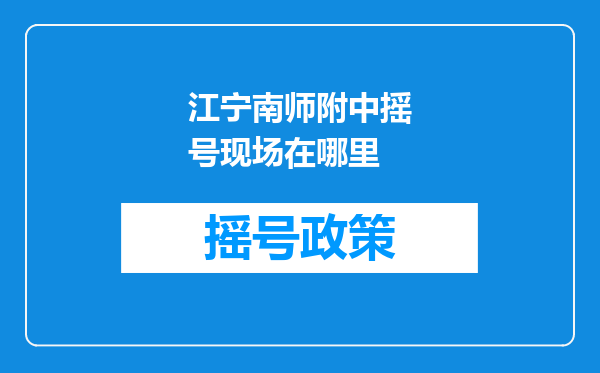 江宁南师附中摇号现场在哪里

摇号政策